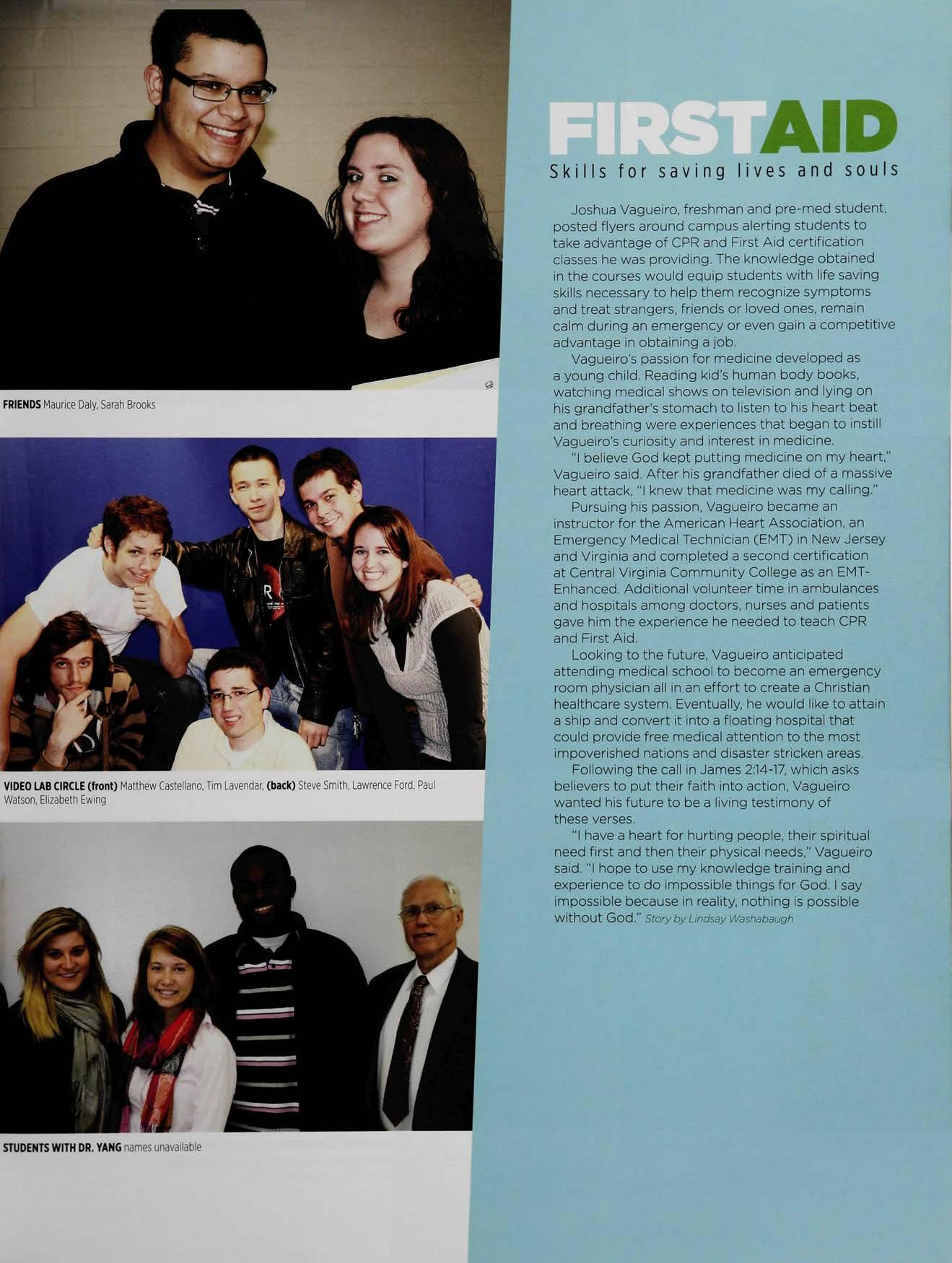 FRIENDS Maurice Daly, Sarah Brooks

VIDEO LAB CIRCLE (front) Matthew Castellano, Tim Lavendar, (back) Steve Smith, Lawrence Ford, Paul Watson, Elizabeth Ewing

STUDENTS WITH DR. YANG names unavailable

FIRSTAID

Skills for saving lives and souls

Joshua Vagueiro, freshman and pre-med student, posted flyers around campus alerting students to take advantage of CPR and First Aid certification classes he was providing. The knowledge obtained in the courses would equip students with life saving skills necessary to help them recognize symptoms and treat strangers, friends or loved ones, remain calm during an emergency or even gain a competitive advantage in obtaining a job.

Vagueiro's passion for medicine developed as a young child. Reading kid's human body books, watching medical shows on television and lying on his grandfather's stomach to listen to his heart beat and breathing were experiences that began to instill Vagueiro's curiosity and interest in medicine.

"I believe God kept putting medicine on my heart," Vagueiro said. After his grandfather died of a massive heart attack, "I knew that medicine was my calling."

Pursuing his passion, Vagueiro became an instructor for the American Heart Association, an Emergency Medical Technician (EMT) in New Jersey and Virginia and completed a second certification at Central Virginia Community College as an EMT-Enhanced. Additional volunteer time in ambulances and hospitals among doctors, nurses and patients gave him the experience he needed to teach CPR and First Aid.

Looking to the future, Vagueiro anticipated attending medical school to become an emergency room physician all in an effort to create a Christian healthcare system. Eventually, he would like to attain a ship and convert it into a floating hospital that could provide free medical attention to the most impoverished nations and disaster stricken areas.

Following the call in James 2:14-17, which asks believers to put their faith into action, Vagueiro wanted his future to be a living testimony of these verses.

"I have a heart for hurting people, their spiritual need first and then their physical needs," Vagueiro said. "I hope to use my knowledge training and experience to do impossible things for God. I say impossible because in reality, nothing is possible without God." Story by Lindsay Washabaugh